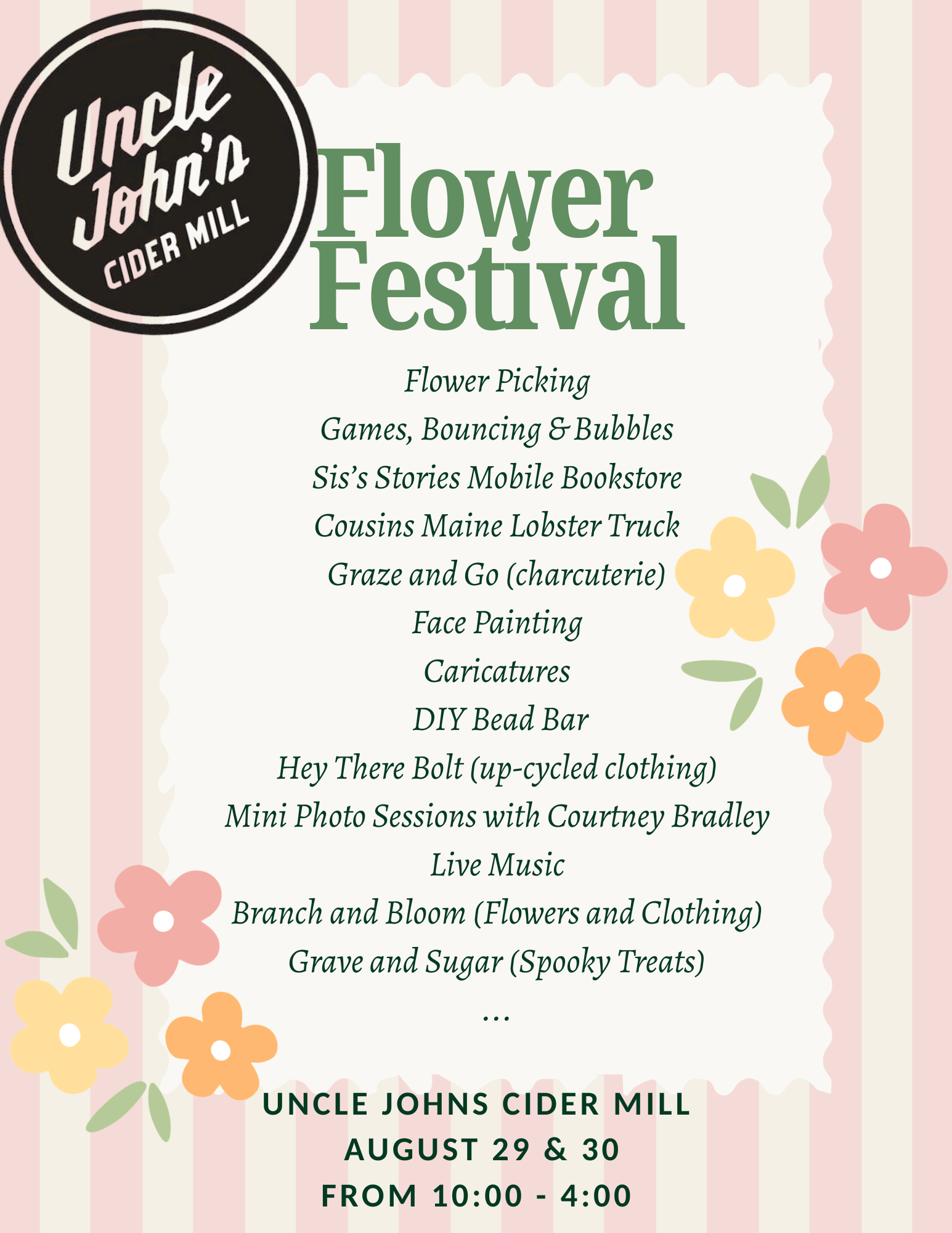 Uncle John's CIDER MILL

Flower Festival

Flower Picking
Games, Bouncing & Bubbles
Sis's Stories Mobile Bookstore
Cousins Maine Lobster Truck
Graze and Go (charcuterie)
Face Painting
Caricatures
DIY Bead Bar
Hey There Bolt (up-cycled clothing)
Mini Photo Sessions with Courtney Bradley
Live Music
Branch and Bloom (Flowers and Clothing)
Grave and Sugar (Spooky Treats)
...

UNCLE JOHNS CIDER MILL
AUGUST 29 & 30
FROM 10:00 - 4:00